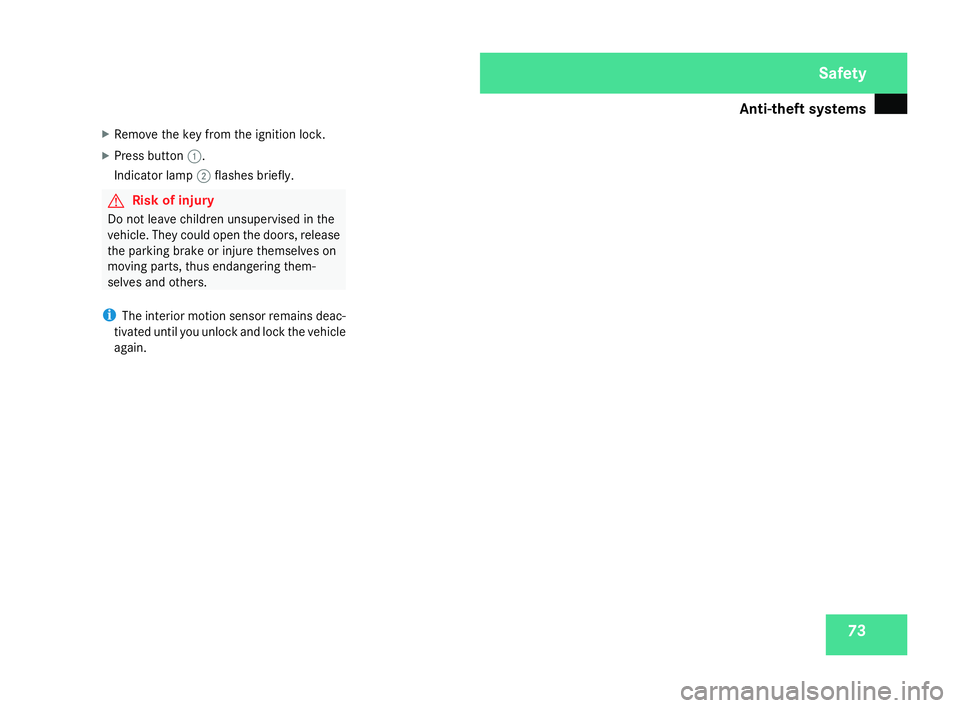 Safety

Anti-theft systems

Remove the key from the ignition lock.

Press button 1.

Indicator lamp 2 flashes briefly.

Risk of injury

Do not leave children unsupervised in the vehicle. They could open the doors, release the parking brake or injure themselves on moving parts, thus endangering themselves and others.

The interior motion sensor remains deactivated until you unlock and lock the vehicle again.

73

carmanualsonline.info